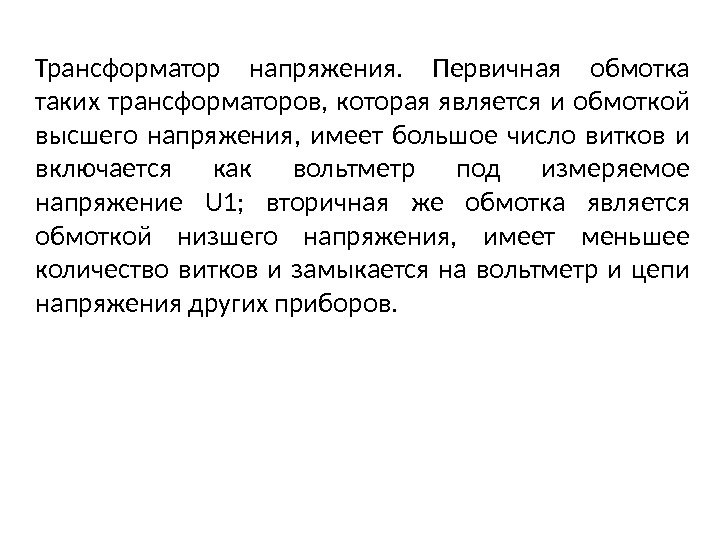 Трансформатор напряжения. Первичная обмотка таких трансформаторов, которая является и обмоткой высшего напряжения, имеет большое число витков и включается как вольтметр под измеряемое напряжение U1; вторичная же обмотка является обмоткой низшего напряжения, имеет меньшее количество витков и замыкается на вольтметр и цепи напряжения других приборов.